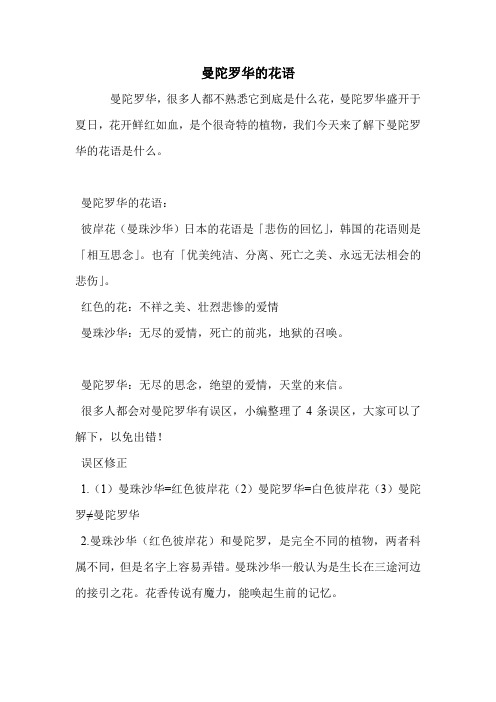 曼陀罗华的花语

曼陀罗华，很多人都不熟悉它到底是什么花，曼陀罗华盛开于夏日，花开鲜红如血，是个很奇特的植物，我们今天来了解下曼陀罗华的花语是什么。

曼陀罗华的花语：

彼岸花（曼珠沙华）日本的花语是「悲伤的回忆」，韩国的花语则是「相互思念」。也有「优美纯洁、分离、死亡之美、永远无法相会的悲伤」。

红色的花：不祥之美、壮烈悲惨的爱情

曼珠沙华：无尽的爱情，死亡的前兆，地狱的召唤。

曼陀罗华：无尽的思念，绝望的爱情，天堂的来信。

很多人都会对曼陀罗华有误区，小编整理了 4 条误区，大家可以了解下，以免出错！

误区修正

1.（1）曼珠沙华=红色彼岸花（2）曼陀罗华=白色彼岸花（3）曼陀罗≠曼陀罗华

2.曼珠沙华（红色彼岸花）和曼陀罗，是完全不同的植物，两者科属不同，但是名字上容易弄错。曼珠沙华一般认为是生长在三途河边的接引之花。花香传说有魔力，能唤起生前的记忆。